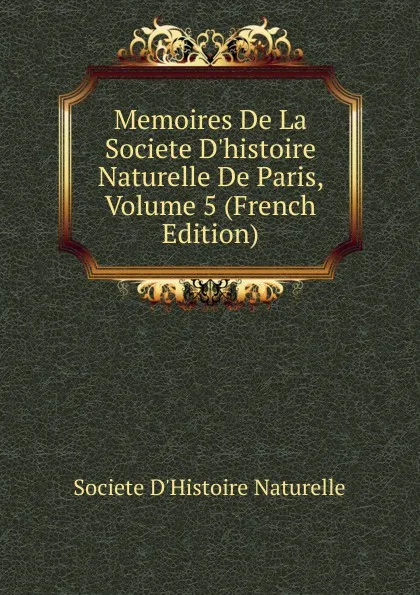 Memoires De La Societe D'histoire Naturelle De Paris, Volume 5 (French Edition)

Societe D'Histoire Naturelle